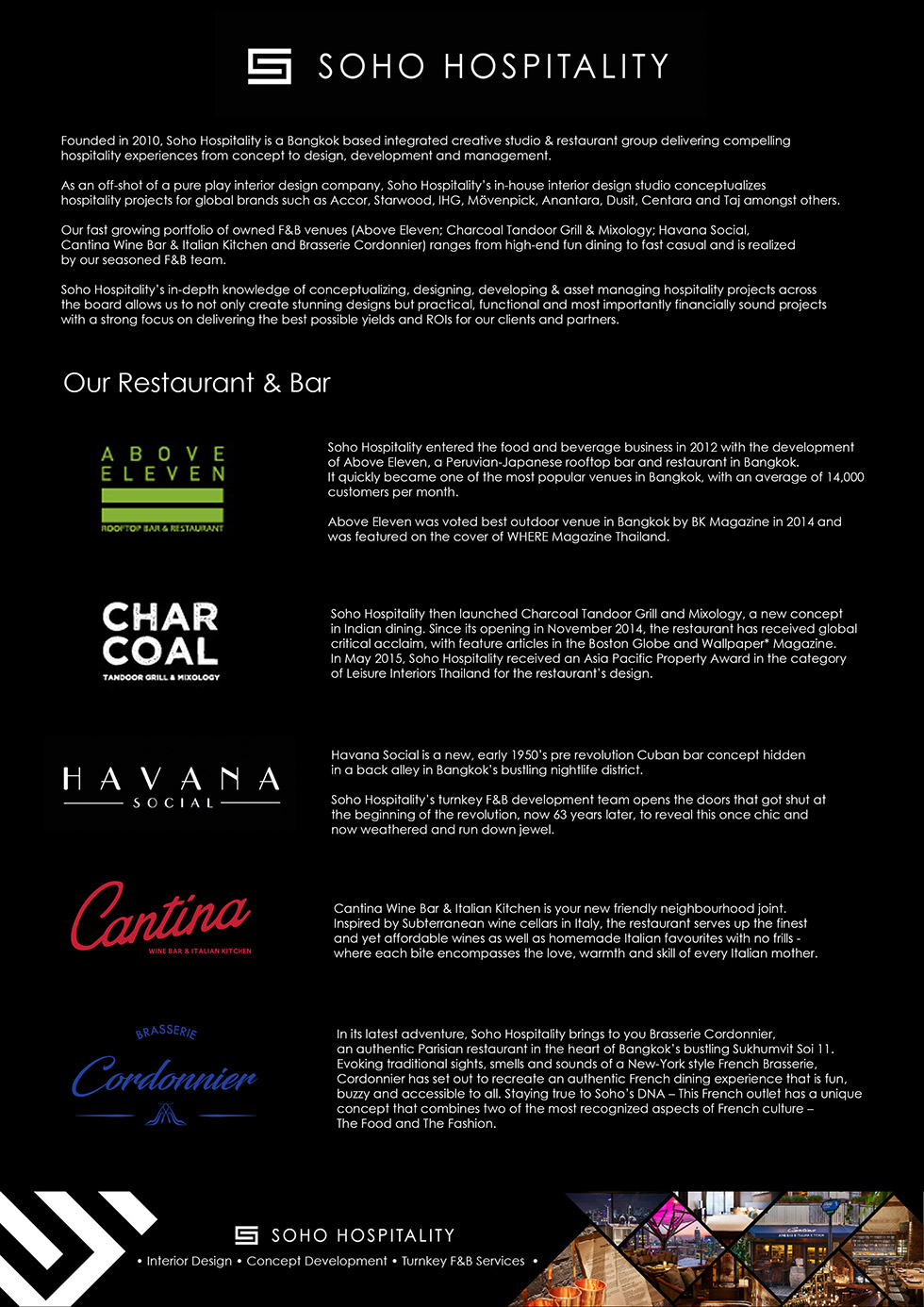 SOHO HOSPITALITY

Founded in 2010, Soho Hospitality is a Bangkok based integrated creative studio & restaurant group delivering compelling hospitality experiences from concept to design, development and management.

As an off-shot of a pure play interior design company, Soho Hospitality's in-house interior design studio conceptualizes hospitality projects for global brands such as Accor, Starwood, IHG, Mövenpick, Anantara, Dusit, Centara and Taj amongst others.

Our fast growing portfolio of owned F&B venues (Above Eleven; Charcoal Tandoor Grill & Mixology; Havana Social, Cantina Wine Bar & Italian Kitchen and Brasserie Cordonnier) ranges from high-end fun dining to fast casual and is realized by our seasoned F&B team.

Soho Hospitality's in-depth knowledge of conceptualizing, designing, developing & asset managing hospitality projects across the board allows us to not only create stunning designs but practical, functional and most importantly financially sound projects with a strong focus on delivering the best possible yields and ROIs for our clients and partners.

Our Restaurant & Bar

ABOVE ELEVEN
ROOFTOP BAR & RESTAURANT

Soho Hospitality entered the food and beverage business in 2012 with the development of Above Eleven, a Peruvian-Japanese rooftop bar and restaurant in Bangkok. It quickly became one of the most popular venues in Bangkok, with an average of 14,000 customers per month.

Above Eleven was voted best outdoor venue in Bangkok by BK Magazine in 2014 and was featured on the cover of WHERE Magazine Thailand.

CHAR COAL
TANDOOR GRILL & MIXOLOGY

Soho Hospitality then launched Charcoal Tandoor Grill and Mixology, a new concept in Indian dining. Since its opening in November 2014, the restaurant has received global critical acclaim, with feature articles in the Boston Globe and Wallpaper* Magazine. In May 2015, Soho Hospitality received an Asia Pacific Property Award in the category of Leisure Interiors Thailand for the restaurant's design.

HAVANA
SOCIAL

Havana Social is a new, early 1950's pre revolution Cuban bar concept hidden in a back alley in Bangkok's bustling nightlife district.

Soho Hospitality's turnkey F&B development team opens the doors that got shut at the beginning of the revolution, now 63 years later, to reveal this once chic and now weathered and run down jewel.

Cantina
WINE BAR & ITALIAN KITCHEN

Cantina Wine Bar & Italian Kitchen is your new friendly neighbourhood joint. Inspired by Subterranean wine cellars in Italy, the restaurant serves up the finest and yet affordable wines as well as homemade Italian favourites with no frills - where each bite encompasses the love, warmth and skill of every Italian mother.

BRASSERIE
Cordonnier

In its latest adventure, Soho Hospitality brings to you Brasserie Cordonnier, an authentic Parisian restaurant in the heart of Bangkok's bustling Sukhumvit Soi 11. Evoking traditional sights, smells and sounds of a New-York style French Brasserie, Cordonnier has set out to recreate an authentic French dining experience that is fun, buzzy and accessible to all. Staying true to Soho's DNA – This French outlet has a unique concept that combines two of the most recognized aspects of French culture – The Food and The Fashion.

SOHO HOSPITALITY
• Interior Design • Concept Development • Turnkey F&B Services •